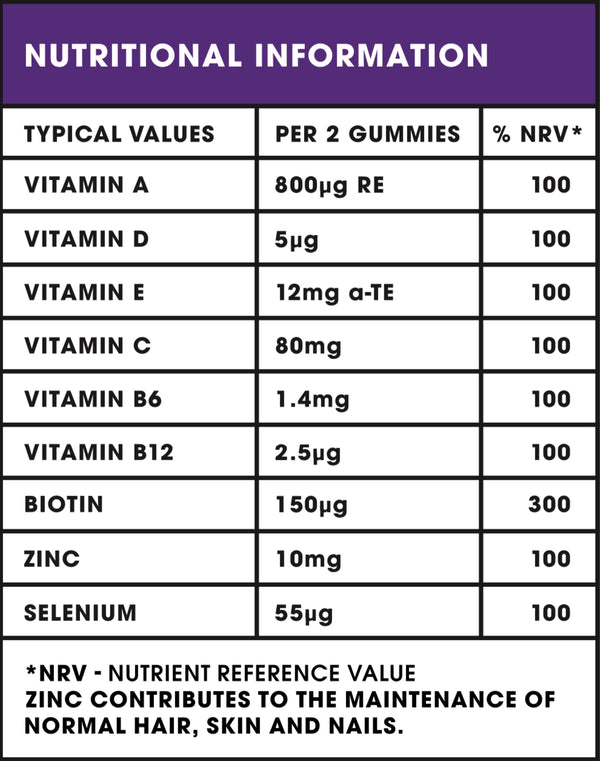 NUTRITIONAL INFORMATION

| TYPICAL VALUES | PER 2 GUMMIES | % NRV* |
|---|---|---|
| VITAMIN A | 800µg RE | 100 |
| VITAMIN D | 5µg | 100 |
| VITAMIN E | 12mg a-TE | 100 |
| VITAMIN C | 80mg | 100 |
| VITAMIN B6 | 1.4mg | 100 |
| VITAMIN B12 | 2.5µg | 100 |
| BIOTIN | 150µg | 300 |
| ZINC | 10mg | 100 |
| SELENIUM | 55µg | 100 |

*NRV - NUTRIENT REFERENCE VALUE
ZINC CONTRIBUTES TO THE MAINTENANCE OF NORMAL HAIR, SKIN AND NAILS.